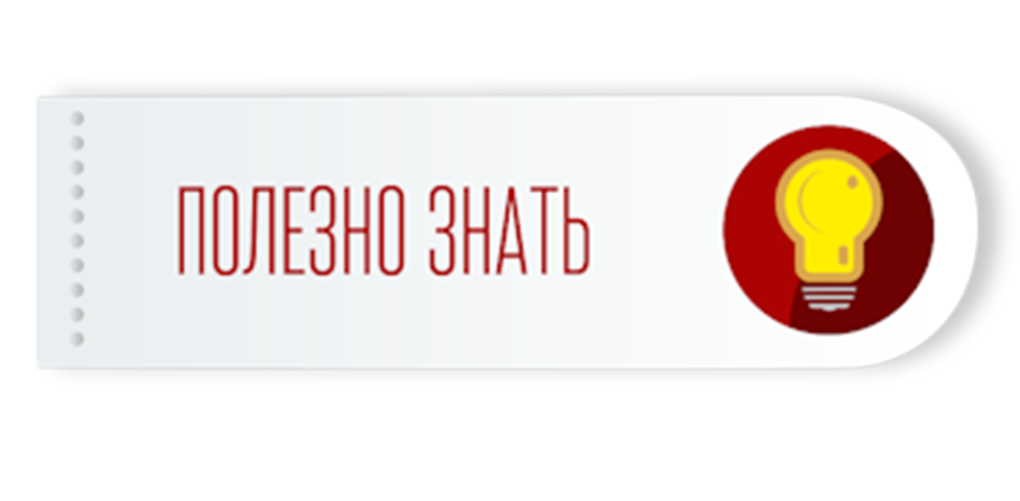 ПОЛЕЗНО ЗНАТЬ